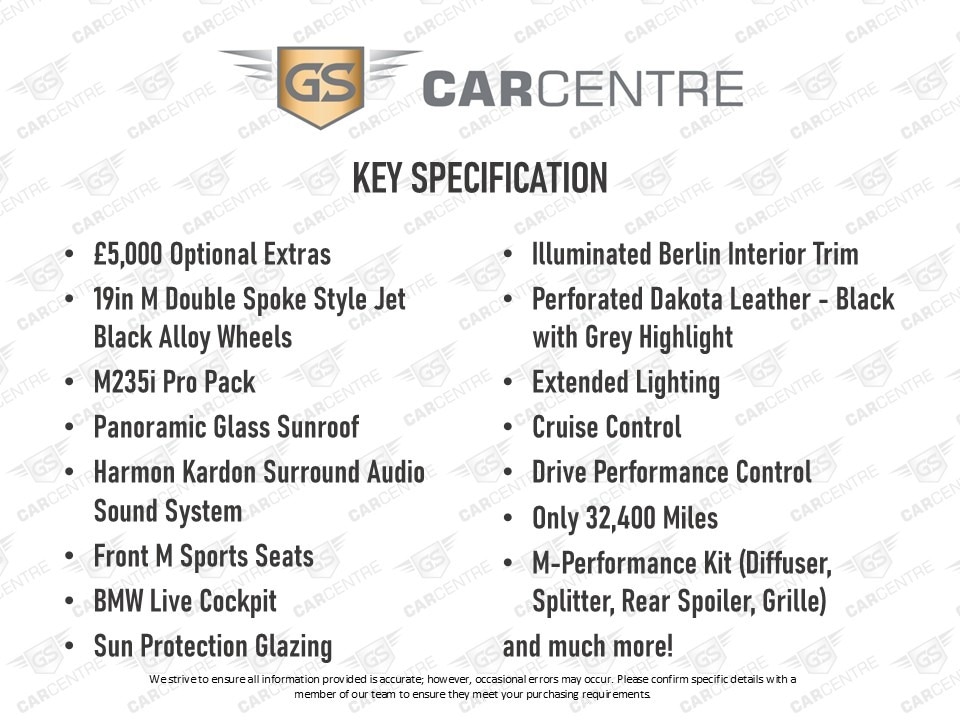 GS CARCENTRE

KEY SPECIFICATION

• £5,000 Optional Extras
• 19in M Double Spoke Style Jet Black Alloy Wheels
• M235i Pro Pack
• Panoramic Glass Sunroof
• Harmon Kardon Surround Audio Sound System
• Front M Sports Seats
• BMW Live Cockpit
• Sun Protection Glazing

• Illuminated Berlin Interior Trim
• Perforated Dakota Leather - Black with Grey Highlight
• Extended Lighting
• Cruise Control
• Drive Performance Control
• Only 32,400 Miles
• M-Performance Kit (Diffuser, Splitter, Rear Spoiler, Grille)

and much more!

We strive to ensure all information provided is accurate; however, occasional errors may occur. Please confirm specific details with a member of our team to ensure they meet your purchasing requirements.

GS CARCENTRE